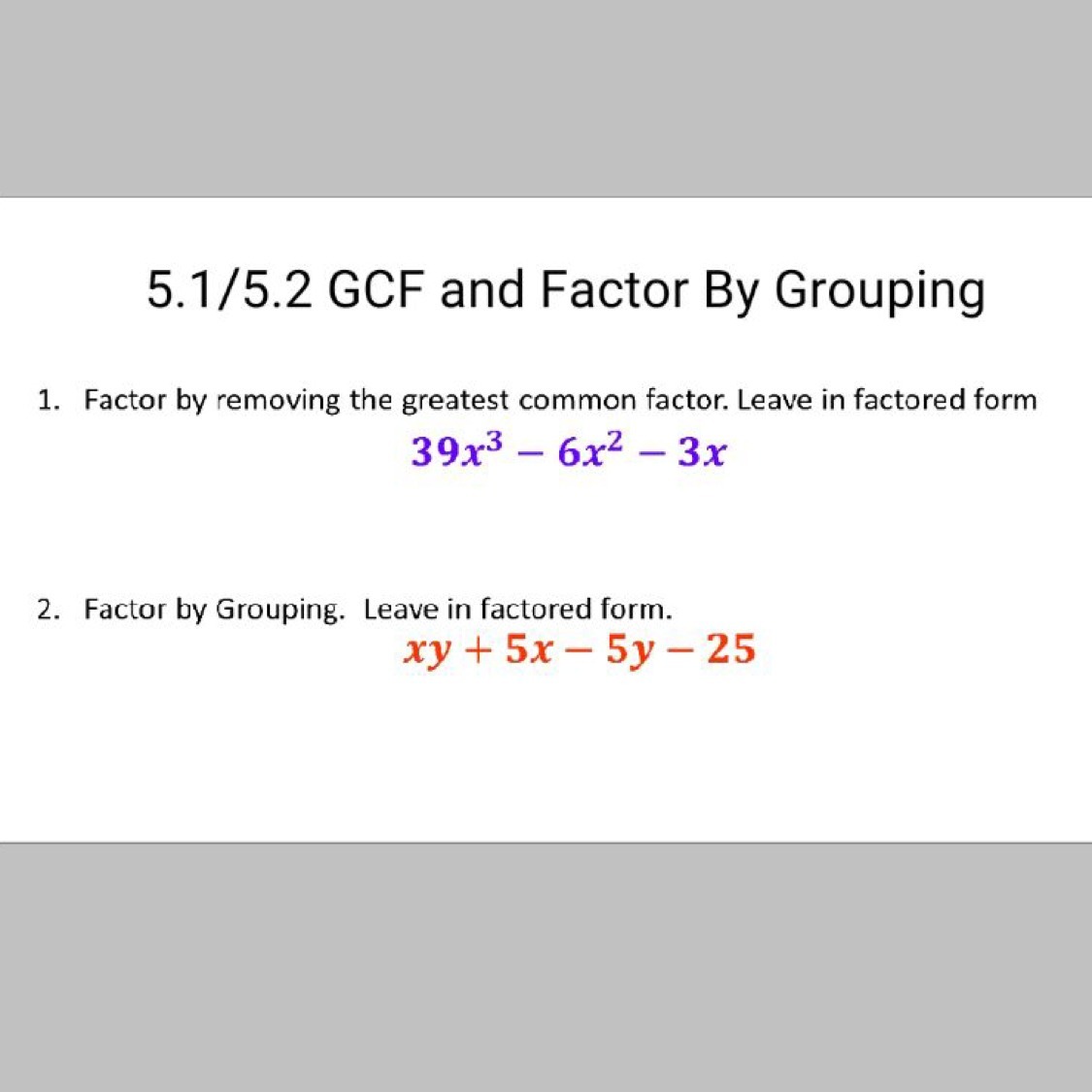 5.1/5.2 GCF and Factor By Grouping

1. Factor by removing the greatest common factor. Leave in factored form
$39x^3 - 6x^2 - 3x$

2. Factor by Grouping. Leave in factored form.
$xy + 5x - 5y - 25$